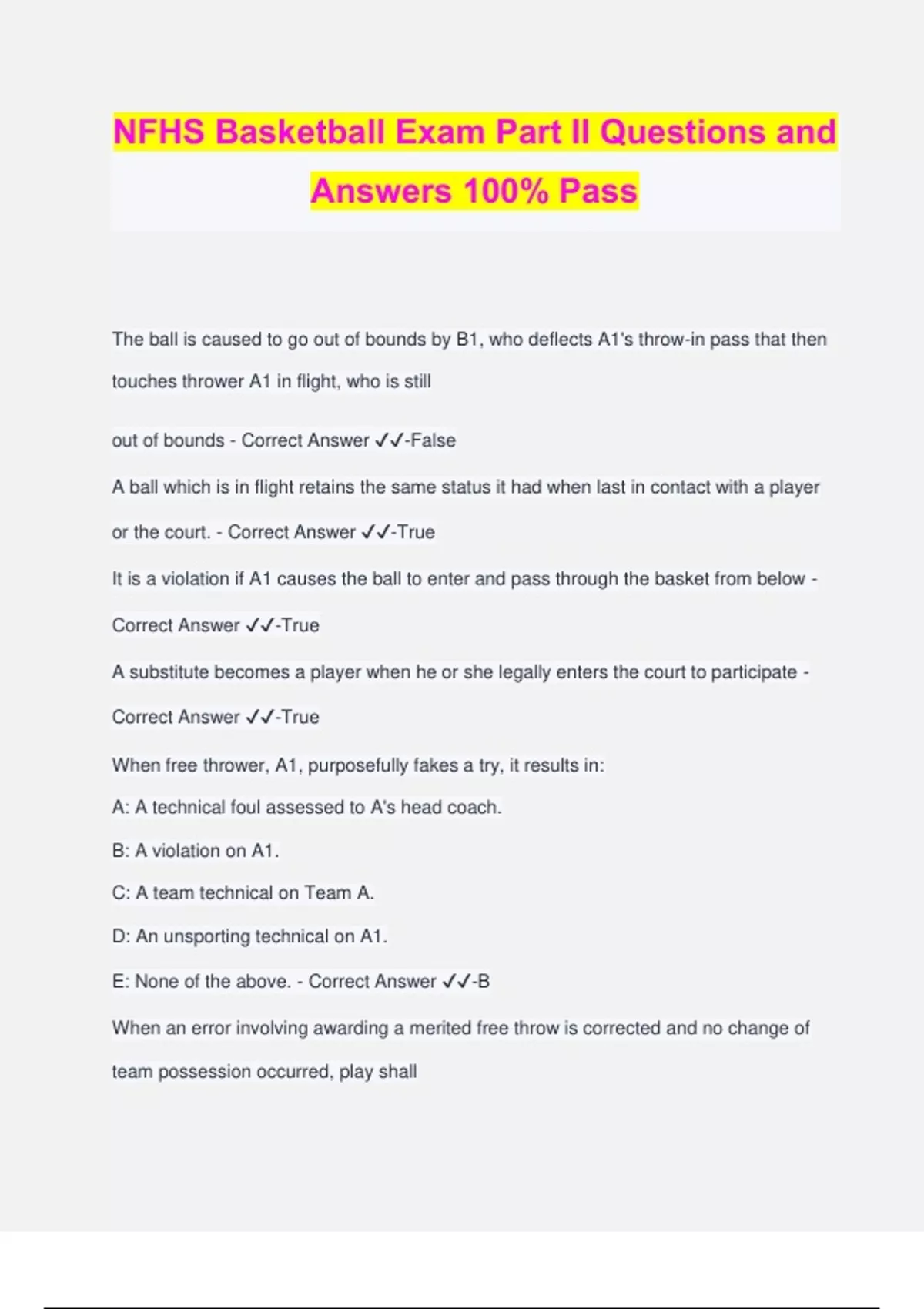 NFHS Basketball Exam Part II Questions and Answers 100% Pass

The ball is caused to go out of bounds by B1, who deflects A1's throw-in pass that then touches thrower A1 in flight, who is still

out of bounds - Correct Answer ✓✓-False

A ball which is in flight retains the same status it had when last in contact with a player or the court. - Correct Answer ✓✓-True

It is a violation if A1 causes the ball to enter and pass through the basket from below - Correct Answer ✓✓-True

A substitute becomes a player when he or she legally enters the court to participate - Correct Answer ✓✓-True

When free thrower, A1, purposefully fakes a try, it results in:

A: A technical foul assessed to A's head coach.

B: A violation on A1.

C: A team technical on Team A.

D: An unsporting technical on A1.

E: None of the above. - Correct Answer ✓✓-B

When an error involving awarding a merited free throw is corrected and no change of team possession occurred, play shall